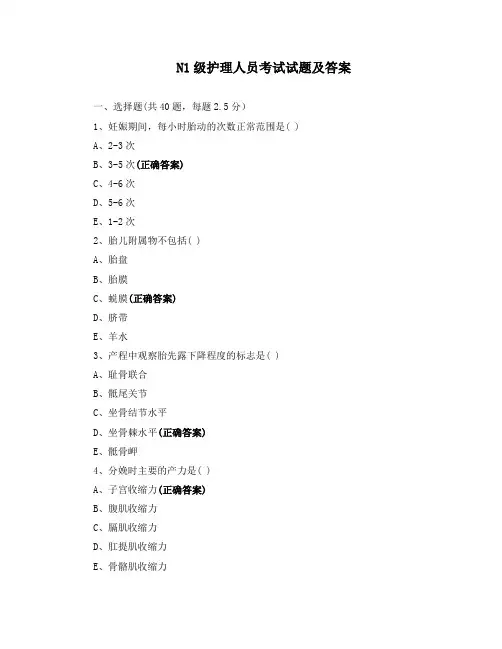 N1 级护理人员考试试题及答案

一、选择题(共 40 题，每题 2.5 分）

1、妊娠期间，每小时胎动的次数正常范围是( )

A、2-3 次

B、3-5 次(正确答案)

C、4-6 次

D、5-6 次

E、1-2 次

2、胎儿附属物不包括( )

A、胎盘

B、胎膜

C、蜕膜(正确答案)

D、脐带

E、羊水

3、产程中观察胎先露下降程度的标志是( )

A、耻骨联合

B、骶尾关节

C、坐骨结节水平

D、坐骨棘水平(正确答案)

E、骶骨岬

4、分娩时主要的产力是( )

A、子宫收缩力(正确答案)

B、腹肌收缩力

C、膈肌收缩力

D、肛提肌收缩力

E、骨骼肌收缩力